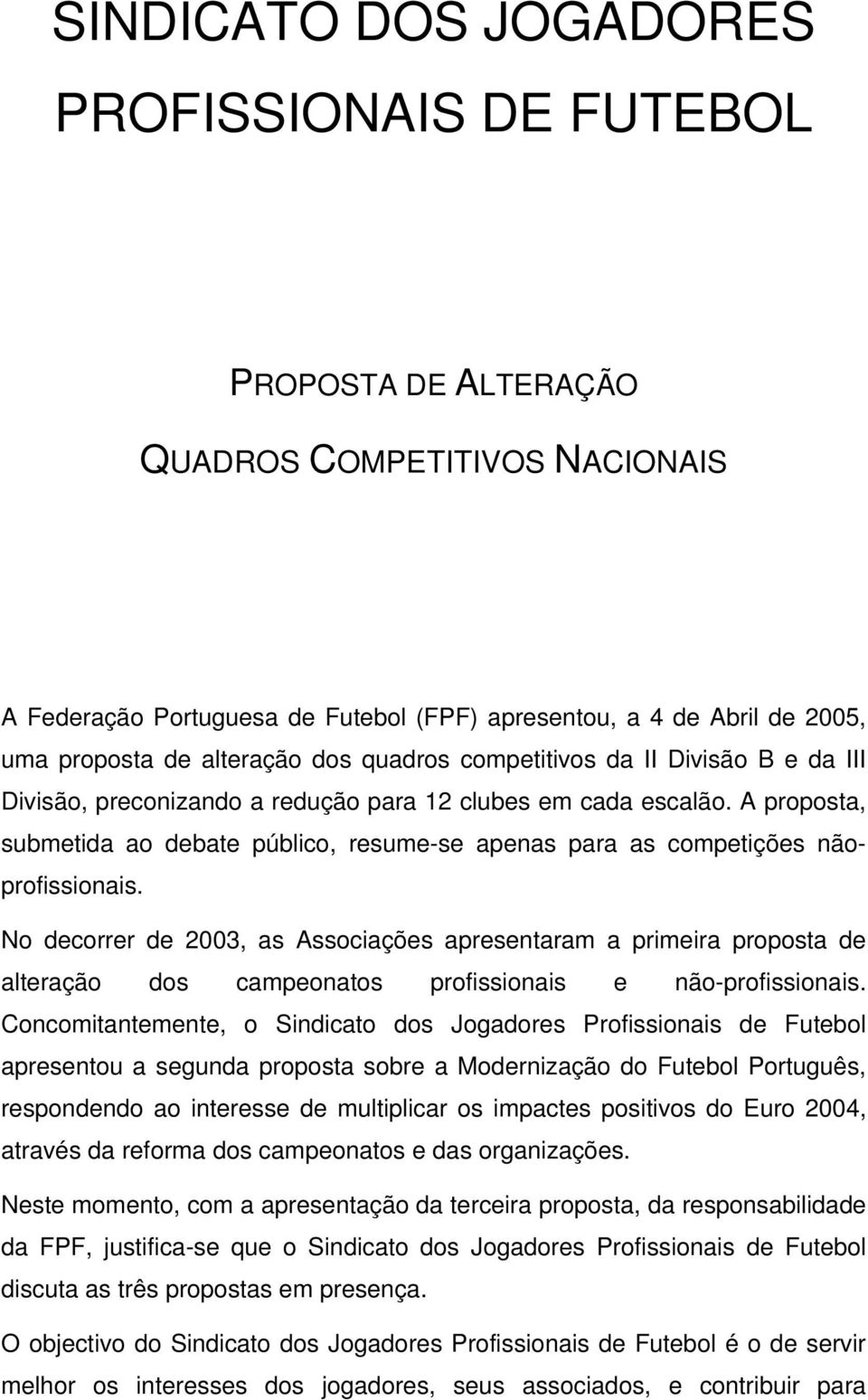 SINDICATO DOS JOGADORES PROFISSIONAIS DE FUTEBOL

PROPOSTA DE ALTERAÇÃO

QUADROS COMPETITIVOS NACIONAIS

A Federação Portuguesa de Futebol (FPF) apresentou, a 4 de Abril de 2005, uma proposta de alteração dos quadros competitivos da II Divisão B e da III Divisão, preconizando a redução para 12 clubes em cada escalão. A proposta, submetida ao debate público, resume-se apenas para as competições não-profissionais.

No decorrer de 2003, as Associações apresentaram a primeira proposta de alteração dos campeonatos profissionais e não-profissionais. Concomitantemente, o Sindicato dos Jogadores Profissionais de Futebol apresentou a segunda proposta sobre a Modernização do Futebol Português, respondendo ao interesse de multiplicar os impactes positivos do Euro 2004, através da reforma dos campeonatos e das organizações.

Neste momento, com a apresentação da terceira proposta, da responsabilidade da FPF, justifica-se que o Sindicato dos Jogadores Profissionais de Futebol discuta as três propostas em presença.

O objectivo do Sindicato dos Jogadores Profissionais de Futebol é o de servir melhor os interesses dos jogadores, seus associados, e contribuir para